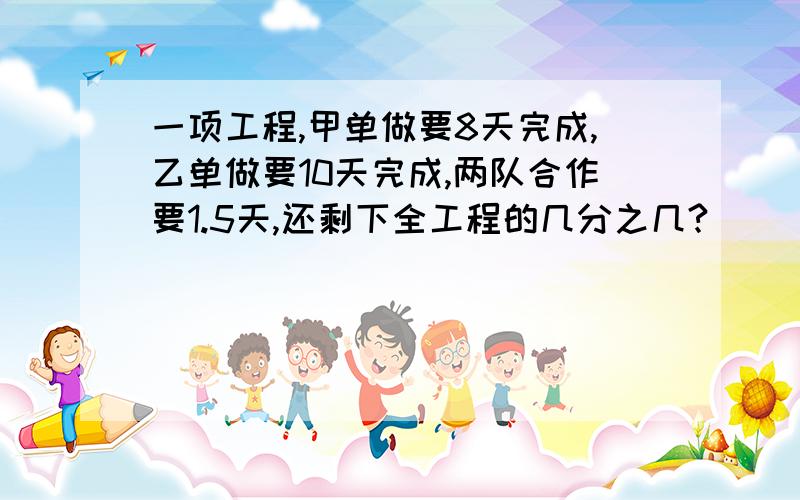 一项工程,甲单做要8天完成,乙单做要10天完成,两队合作要1.5天,还剩下全工程的几分之几?